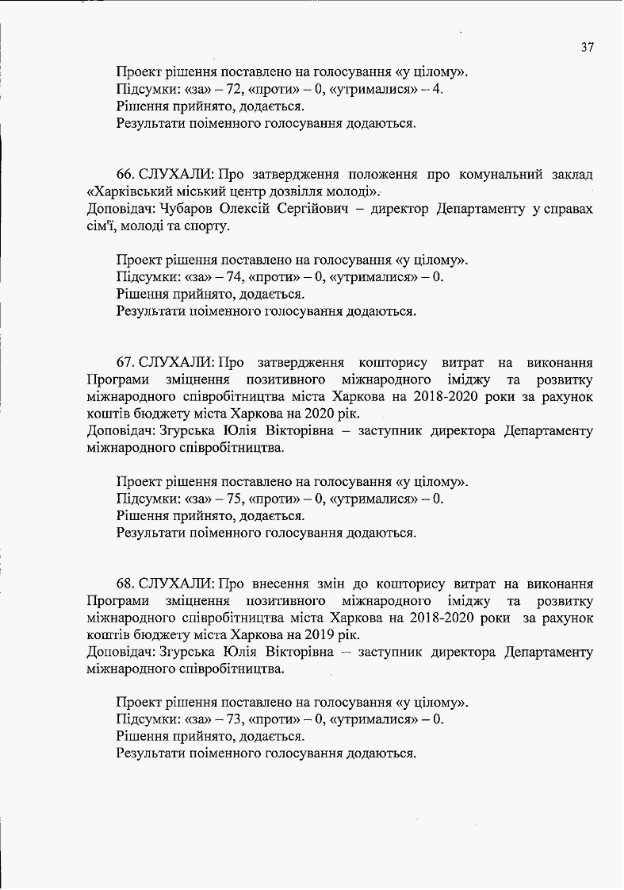 37

Проект рішення поставлено на голосування «у цілому».
Підсумки: «за» – 72, «проти» – 0, «утрималися» – 4.
Рішення прийнято, додається.
Результати поіменного голосування додаються.

66. СЛУХАЛИ: Про затвердження положення про комунальний заклад «Харківський міський центр дозвілля молоді».
Доповідач: Чубаров Олексій Сергійович – директор Департаменту у справах сім'ї, молоді та спорту.

Проект рішення поставлено на голосування «у цілому».
Підсумки: «за» – 74, «проти» – 0, «утрималися» – 0.
Рішення прийнято, додається.
Результати поіменного голосування додаються.

67. СЛУХАЛИ: Про затвердження кошторису витрат на виконання Програми зміцнення позитивного міжнародного іміджу та розвитку міжнародного співробітництва міста Харкова на 2018-2020 роки за рахунок коштів бюджету міста Харкова на 2020 рік.
Доповідач: Згурська Юлія Вікторівна – заступник директора Департаменту міжнародного співробітництва.

Проект рішення поставлено на голосування «у цілому».
Підсумки: «за» – 75, «проти» – 0, «утрималися» – 0.
Рішення прийнято, додається.
Результати поіменного голосування додаються.

68. СЛУХАЛИ: Про внесення змін до кошторису витрат на виконання Програми зміцнення позитивного міжнародного іміджу та розвитку міжнародного співробітництва міста Харкова на 2018-2020 роки за рахунок коштів бюджету міста Харкова на 2019 рік.
Доповідач: Згурська Юлія Вікторівна – заступник директора Департаменту міжнародного співробітництва.

Проект рішення поставлено на голосування «у цілому».
Підсумки: «за» – 73, «проти» – 0, «утрималися» – 0.
Рішення прийнято, додається.
Результати поіменного голосування додаються.